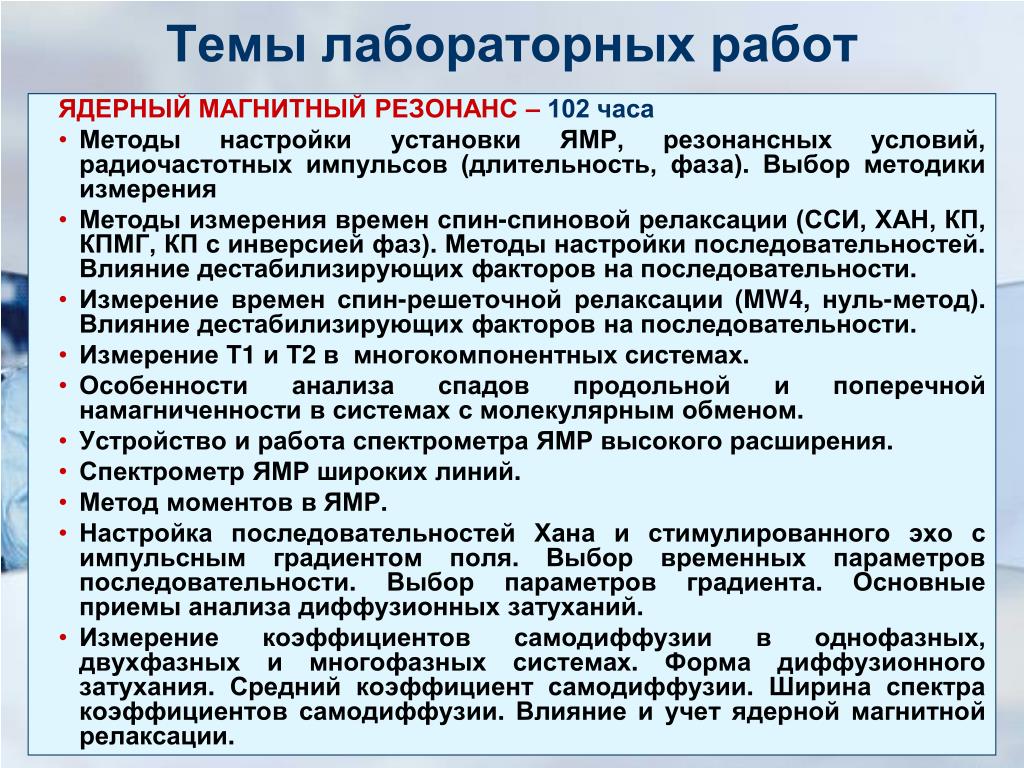 Темы лабораторных работ

ЯДЕРНЫЙ МАГНИТНЫЙ РЕЗОНАНС – 102 часа

• Методы настройки установки ЯМР, резонансных условий, радиочастотных импульсов (длительность, фаза). Выбор методики измерения
• Методы измерения времен спин-спиновой релаксации (ССИ, ХАН, КП, КПМГ, КП с инверсией фаз). Методы настройки последовательностей. Влияние дестабилизирующих факторов на последовательности.
• Измерение времен спин-решеточной релаксации (MW4, нуль-метод). Влияние дестабилизирующих факторов на последовательности.
• Измерение Т1 и Т2 в многокомпонентных системах.
• Особенности анализа спадов продольной и поперечной намагниченности в системах с молекулярным обменом.
• Устройство и работа спектрометра ЯМР высокого расширения.
• Спектрометр ЯМР широких линий.
• Метод моментов в ЯМР.
• Настройка последовательностей Хана и стимулированного эхо с импульсным градиентом поля. Выбор временных параметров последовательности. Выбор параметров градиента. Основные приемы анализа диффузионных затуханий.
• Измерение коэффициентов самодиффузии в однофазных, двухфазных и многофазных системах. Форма диффузионного затухания. Средний коэффициент самодиффузии. Ширина спектра коэффициентов самодиффузии. Влияние и учет ядерной магнитной релаксации.